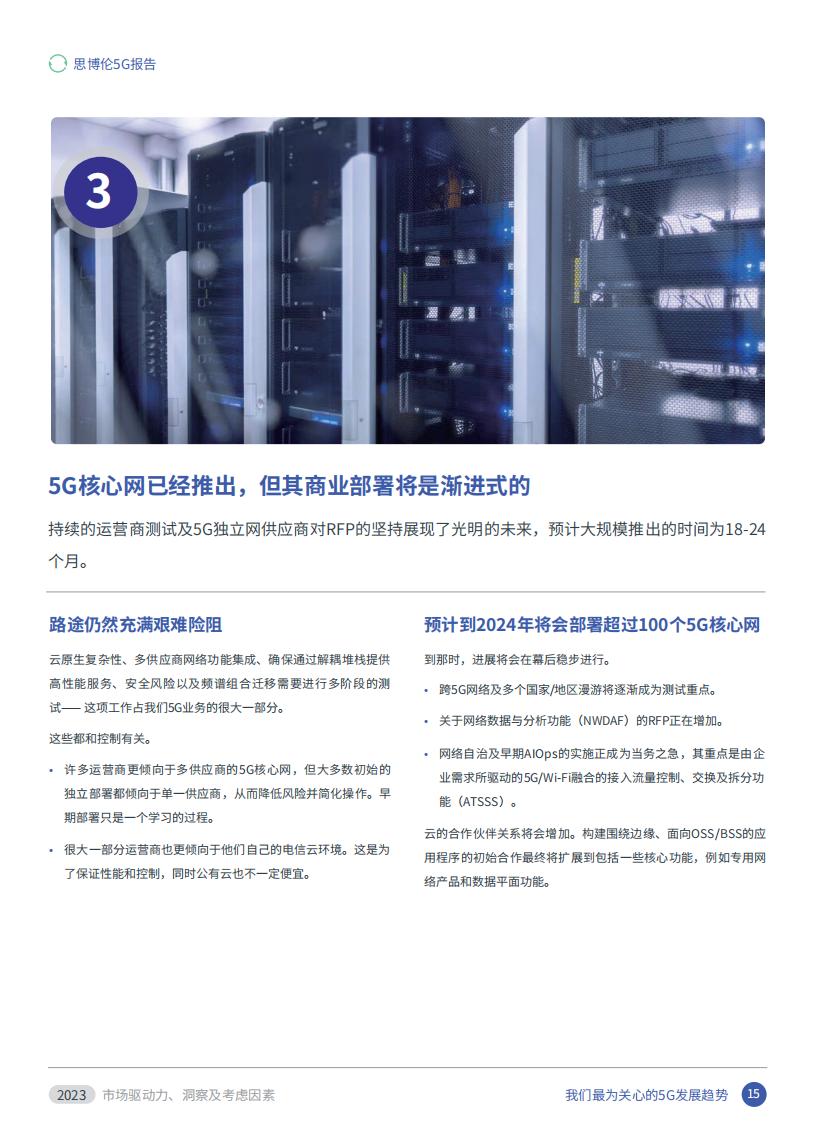 思博伦5G报告

3

5G核心网已经推出，但其商业部署将是渐进式的

持续的运营商测试及5G独立网供应商对RFP的坚持展现了光明的未来，预计大规模推出的时间为18-24个月。

路途仍然充满艰难险阻

云原生复杂性、多供应商网络功能集成、确保通过解耦堆栈提供高性能服务、安全风险以及频谱组合迁移需要进行多阶段的测试—— 这项工作占我们5G业务的很大一部分。

这些都和控制有关。

• 许多运营商更倾向于多供应商的5G核心网，但大多数初始的独立部署都倾向于单一供应商，从而降低风险并简化操作。早期部署只是一个学习的过程。

• 很大一部分运营商也更倾向于他们自己的电信云环境。这是为了保证性能和控制，同时公有云也不一定便宜。

预计到2024年将会部署超过100个5G核心网

到那时，进展将会在幕后稳步进行。

• 跨5G网络及多个国家/地区漫游将逐渐成为测试重点。

• 关于网络数据与分析功能（NWDAF）的RFP正在增加。

• 网络自治及早期AIOps的实施正成为当务之急，其重点是由企业需求所驱动的5G/Wi-Fi融合的接入流量控制、交换及拆分功能（ATSSS）。

云的合作伙伴关系将会增加。构建围绕边缘、面向OSS/BSS的应用程序的初始合作最终将扩展到包括一些核心功能，例如专用网络产品和数据平面功能。

2023 市场驱动力、洞察及考虑因素

我们最为关心的5G发展趋势 15